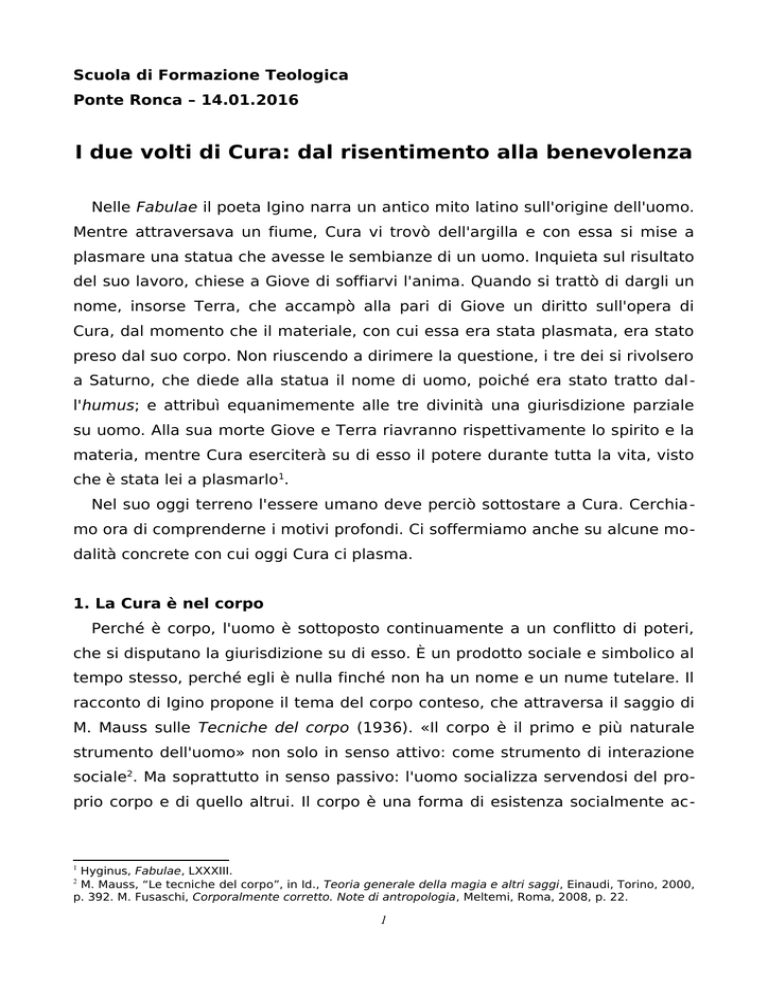 Scuola di Formazione Teologica
Ponte Ronca – 14.01.2016

I due volti di Cura: dal risentimento alla benevolenza

Nelle Fabulae il poeta Igino narra un antico mito latino sull'origine dell'uomo. Mentre attraversava un fiume, Cura vi trovò dell'argilla e con essa si mise a plasmare una statua che avesse le sembianze di un uomo. Inquieta sul risultato del suo lavoro, chiese a Giove di soffiarvi l'anima. Quando si trattò di dargli un nome, insorse Terra, che accampò alla pari di Giove un diritto sull'opera di Cura, dal momento che il materiale, con cui essa era stata plasmata, era stato preso dal suo corpo. Non riuscendo a dirimere la questione, i tre dei si rivolsero a Saturno, che diede alla statua il nome di uomo, poiché era stato tratto dall'humus; e attribuì equanimemente alle tre divinità una giurisdizione parziale su uomo. Alla sua morte Giove e Terra riavranno rispettivamente lo spirito e la materia, mentre Cura eserciterà su di esso il potere durante tutta la vita, visto che è stata lei a plasmarlo$^1$.

Nel suo oggi terreno l'essere umano deve perciò sottostare a Cura. Cerchiamo ora di comprenderne i motivi profondi. Ci soffermiamo anche su alcune modalità concrete con cui oggi Cura ci plasma.

1. La Cura è nel corpo

Perché è corpo, l'uomo è sottoposto continuamente a un conflitto di poteri, che si disputano la giurisdizione su di esso. È un prodotto sociale e simbolico al tempo stesso, perché egli è nulla finché non ha un nome e un nume tutelare. Il racconto di Igino propone il tema del corpo conteso, che attraversa il saggio di M. Mauss sulle Tecniche del corpo (1936). «Il corpo è il primo e più naturale strumento dell'uomo» non solo in senso attivo: come strumento di interazione sociale$^2$. Ma soprattutto in senso passivo: l'uomo socializza servendosi del proprio corpo e di quello altrui. Il corpo è una forma di esistenza socialmente ac-

$^1$ Hyginus, Fabulae, LXXXIII.
$^2$ M. Mauss, "Le tecniche del corpo", in Id., Teoria generale della magia e altri saggi, Einaudi, Torino, 2000, p. 392. M. Fusaschi, Corporalmente corretto. Note di antropologia, Meltemi, Roma, 2008, p. 22.

1